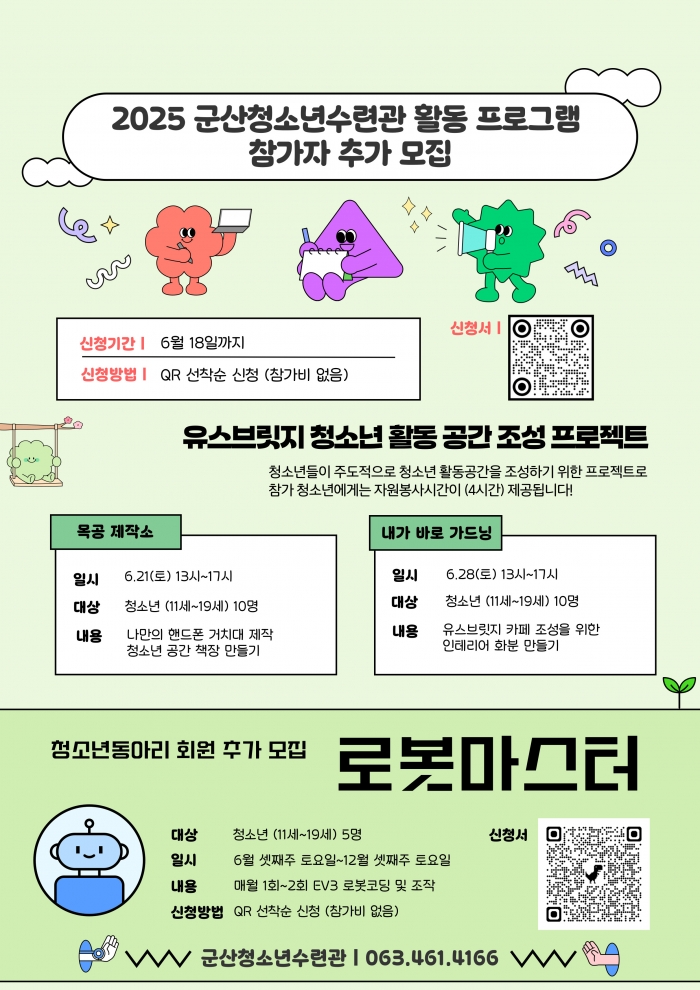 2025 군산청소년수련관 활동 프로그램
참가자 추가 모집

신청기간 | 6월 18일까지
신청방법 | QR 선착순 신청 (참가비 없음)

신청서 |

유스브릿지 청소년 활동 공간 조성 프로젝트

청소년들이 주도적으로 청소년 활동공간을 조성하기 위한 프로젝트로
참가 청소년에게는 자원봉사시간이 (4시간) 제공됩니다!

목공 제작소

일시 6.21(토) 13시~17시
대상 청소년 (11세~19세) 10명
내용 나만의 핸드폰 거치대 제작
청소년 공간 책장 만들기

내가 바로 가드닝

일시 6.28(토) 13시~17시
대상 청소년 (11세~19세) 10명
내용 유스브릿지 카페 조성을 위한
인테리어 화분 만들기

청소년동아리 회원 추가 모집

로봇마스터

대상 청소년 (11세~19세) 5명
일시 6월 셋째주 토요일~12월 셋째주 토요일
내용 매월 1회~2회 EV3 로봇코딩 및 조작
신청방법 QR 선착순 신청 (참가비 없음)

신청서

군산청소년수련관 | 063.461.4166